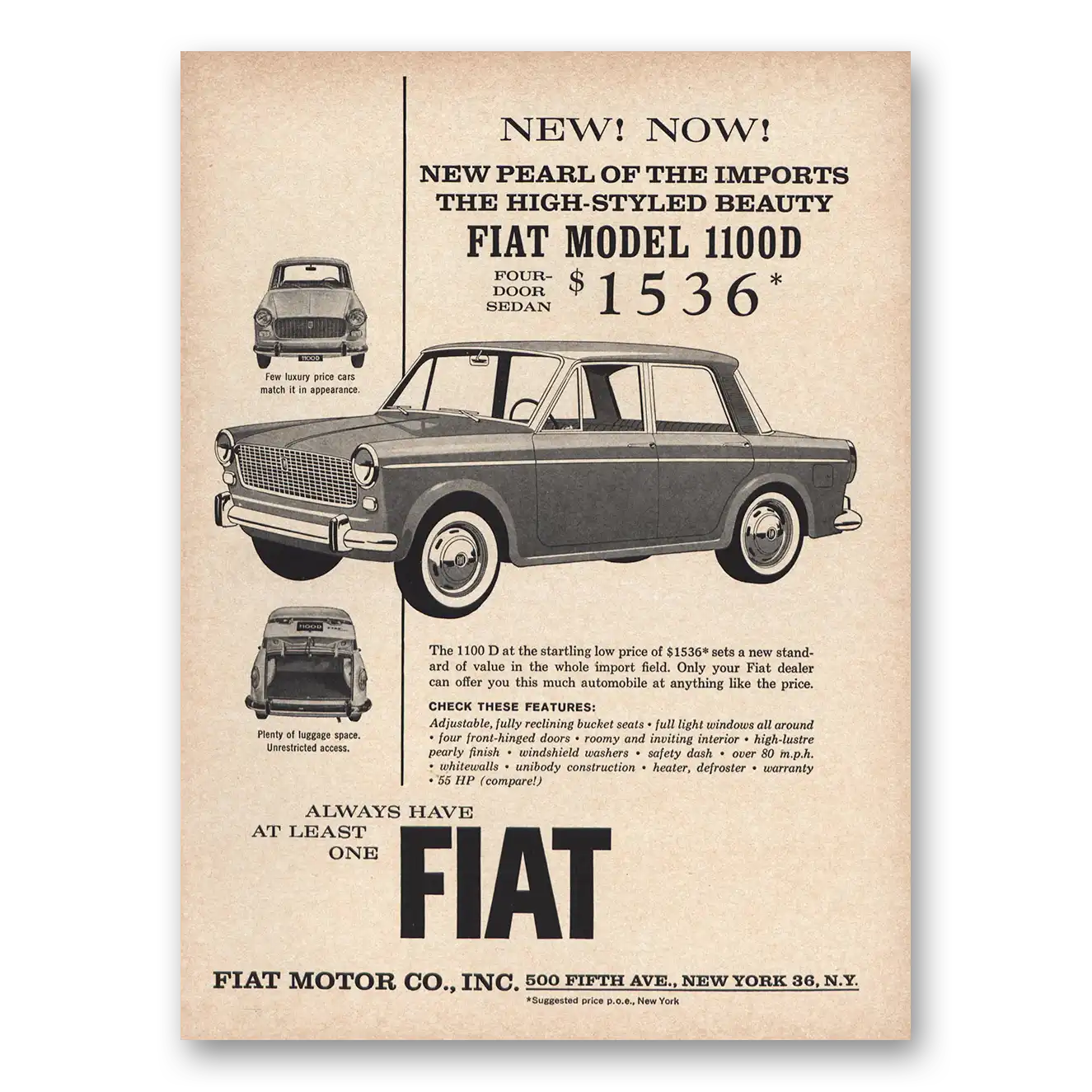 NEW! NOW!

NEW PEARL OF THE IMPORTS
THE HIGH-STYLED BEAUTY
FIAT MODEL 1100D

FOUR-DOOR SEDAN $1536*

Few luxury price cars match it in appearance.

Plenty of luggage space. Unrestricted access.

The 1100 D at the startling low price of $1536* sets a new standard of value in the whole import field. Only your Fiat dealer can offer you this much automobile at anything like the price.

CHECK THESE FEATURES:

Adjustable, fully reclining bucket seats • full light windows all around • four front-hinged doors • roomy and inviting interior • high-lustre pearly finish • windshield washers • safety dash • over 80 m.p.h. • whitewalls • unibody construction • heater, defroster • warranty • 55 HP (compare!)

ALWAYS HAVE
AT LEAST
ONE
FIAT

FIAT MOTOR CO., INC. 500 FIFTH AVE., NEW YORK 36, N.Y.

*Suggested price p.o.e., New York